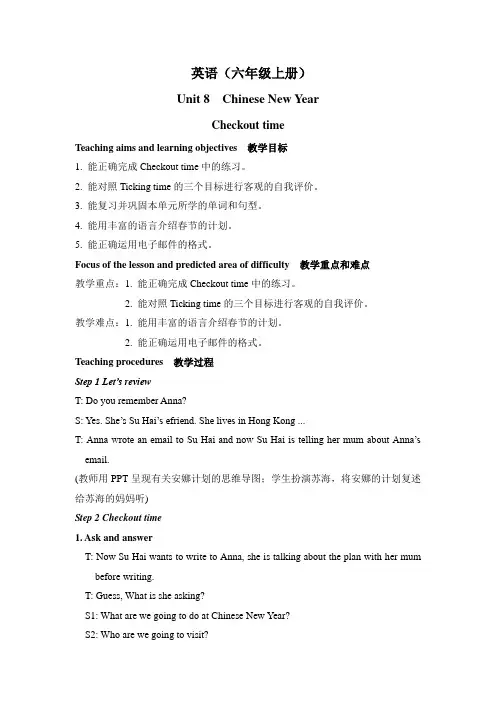 英语（六年级上册）

Unit 8　Chinese New Year

Checkout time

Teaching aims and learning objectives　教学目标

1. 能正确完成 Checkout time 中的练习。

2. 能对照 Ticking time 的三个目标进行客观的自我评价。

3. 能复习并巩固本单元所学的单词和句型。

4. 能用丰富的语言介绍春节的计划。

5. 能正确运用电子邮件的格式。

Focus of the lesson and predicted area of difficulty　教学重点和难点

教学重点：1. 能正确完成 Checkout time 中的练习。

2. 能对照 Ticking time 的三个目标进行客观的自我评价。

教学难点：1. 能用丰富的语言介绍春节的计划。

2. 能正确运用电子邮件的格式。

Teaching procedures　教学过程

Step 1 Let's review

T: Do you remember Anna?

S: Yes. She's Su Hai's efriend. She lives in Hong Kong ...

T: Anna wrote an email to Su Hai and now Su Hai is telling her mum about Anna's email.

(教师用 PPT 呈现有关安娜计划的思维导图；学生扮演苏海，将安娜的计划复述给苏海的妈妈听)

Step 2 Checkout time

1. Ask and answer

T: Now Su Hai wants to write to Anna, she is talking about the plan with her mum before writing.

T: Guess, What is she asking?

S1: What are we going to do at Chinese New Year?

S2: Who are we going to visit?